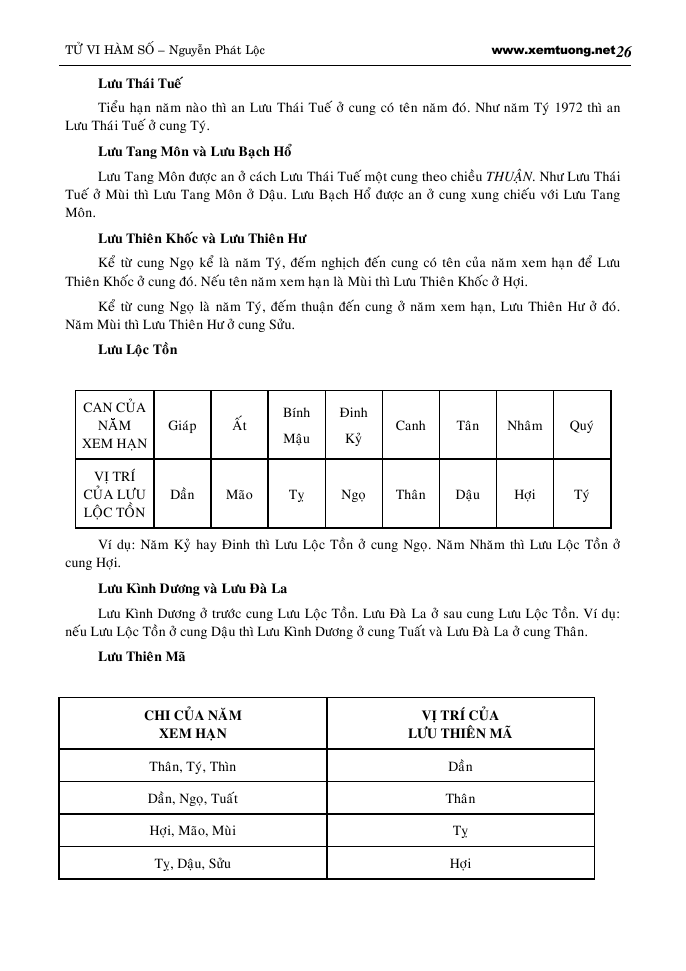 TỬ VI HÀM SỐ – Nguyễn Phát Lộc www.xemtuong.net 26

Lưu Thái Tuế

Tiểu hạn năm nào thì an Lưu Thái Tuế ở cung có tên năm đó. Như năm Tý 1972 thì an Lưu Thái Tuế ở cung Tý.

Lưu Tang Môn và Lưu Bạch Hổ

Lưu Tang Môn được an ở cách Lưu Thái Tuế một cung theo chiều THUẬN. Như Lưu Thái Tuế ở Mùi thì Lưu Tang Môn ở Dậu. Lưu Bạch Hổ được an ở cung xung chiếu với Lưu Tang Môn.

Lưu Thiên Khốc và Lưu Thiên Hư

Kể từ cung Ngọ kể là năm Tý, đếm nghịch đến cung có tên của năm xem hạn để Lưu Thiên Khốc ở cung đó. Nếu tên năm xem hạn là Mùi thì Lưu Thiên Khốc ở Hợi.

Kể từ cung Ngọ là năm Tý, đếm thuận đến cung ở năm xem hạn, Lưu Thiên Hư ở đó. Năm Mùi thì Lưu Thiên Hư ở cung Sửu.

Lưu Lộc Tồn

| CAN CỦA NĂM XEM HẠN | Giáp | Ất | Bính Mậu | Đinh Kỷ | Canh | Tân | Nhâm | Quý |
|---|---|---|---|---|---|---|---|---|
| VỊ TRÍ CỦA LƯU LỘC TỒN | Dần | Mão | Tỵ | Ngọ | Thân | Dậu | Hợi | Tý |

Ví dụ: Năm Kỷ hay Đinh thì Lưu Lộc Tồn ở cung Ngọ. Năm Nhâm thì Lưu Lộc Tồn ở cung Hợi.

Lưu Kình Dương và Lưu Đà La

Lưu Kình Dương ở trước cung Lưu Lộc Tồn. Lưu Đà La ở sau cung Lưu Lộc Tồn. Ví dụ: nếu Lưu Lộc Tồn ở cung Dậu thì Lưu Kình Dương ở cung Tuất và Lưu Đà La ở cung Thân.

Lưu Thiên Mã

| CHI CỦA NĂM XEM HẠN | VỊ TRÍ CỦA LƯU THIÊN MÃ |
|---|---|
| Thân, Tý, Thìn | Dần |
| Dần, Ngọ, Tuất | Thân |
| Hợi, Mão, Mùi | Tỵ |
| Tỵ, Dậu, Sửu | Hợi |